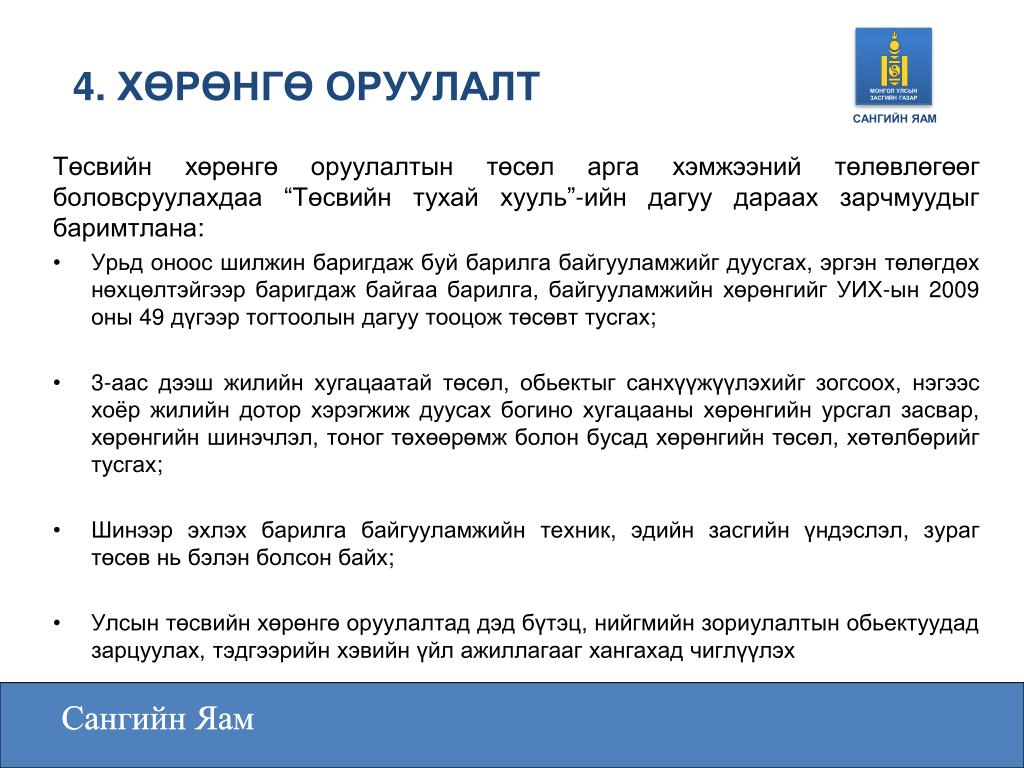 4. ХӨРӨНГӨ ОРУУЛАЛТ

МОНГОЛ УЛСЫН ЗАСГИЙН ГАЗАР

САНГИЙН ЯАМ

Төсвийн хөрөнгө оруулалтын төсөл арга хэмжээний төлөвлөгөөг боловсруулахдаа “Төсвийн тухай хууль”-ийн дагуу дараах зарчмуудыг баримтлана:

• Урьд оноос шилжин баригдаж буй барилга байгууламжийг дуусгах, эргэн төлөгдөх нөхцөлтэйгээр баригдаж байгаа барилга, байгууламжийн хөрөнгийг УИХ-ын 2009 оны 49 дүгээр тогтоолын дагуу тооцож төсөвт тусгах;

• 3-аас дээш жилийн хугацаатай төсөл, обьектыг санхүүжүүлэхийг зогсоох, нэгээс хоёр жилийн дотор хэрэгжиж дуусах богино хугацааны хөрөнгийн урсгал засвар, хөрөнгийн шинэчлэл, тоног төхөөрөмж болон бусад хөрөнгийн төсөл, хөтөлбөрийг тусгах;

• Шинээр эхлэх барилга байгууламжийн техник, эдийн засгийн үндэслэл, зураг төсөв нь бэлэн болсон байх;

• Улсын төсвийн хөрөнгө оруулалтад дэд бүтэц, нийгмийн зориулалтын обьектуудад зарцуулах, тэдгээрийн хэвийн үйл ажиллагааг хангахад чиглүүлэх

Сангийн Яам